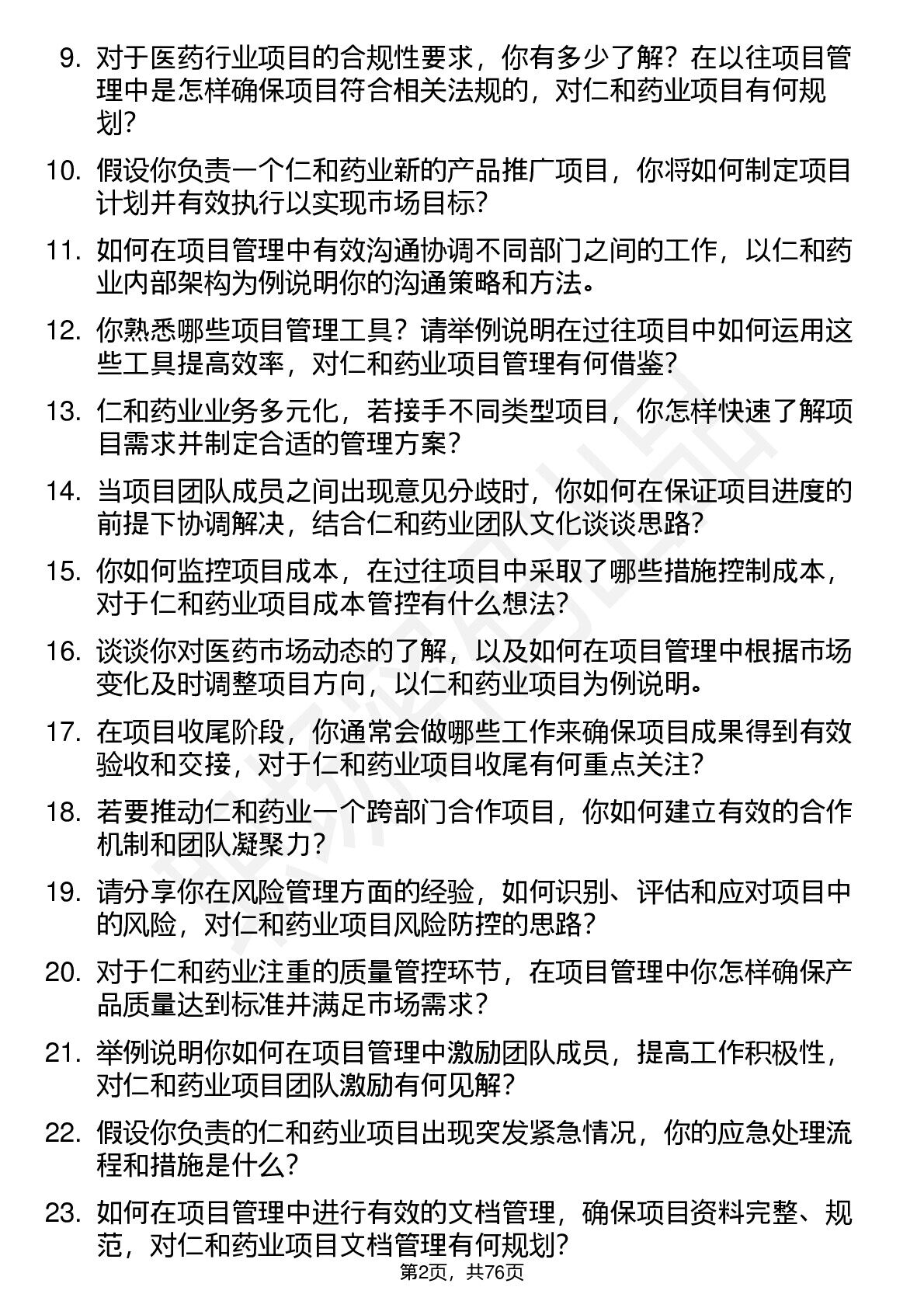 9. 对于医药行业项目的合规性要求，你有多少了解？在以往项目管理中是怎样确保项目符合相关法规的，对仁和药业项目有何规划？

10. 假设你负责一个仁和药业新的产品推广项目，你将如何制定项目计划并有效执行以实现市场目标？

11. 如何在项目管理中有效沟通协调不同部门之间的工作，以仁和药业内部架构为例说明你的沟通策略和方法。

12. 你熟悉哪些项目管理工具？请举例说明在过往项目中如何运用这些工具提高效率，对仁和药业项目管理有何借鉴？

13. 仁和药业业务多元化，若接手不同类型项目，你怎样快速了解项目需求并制定合适的管理方案？

14. 当项目团队成员之间出现意见分歧时，你如何在保证项目进度的前提下协调解决，结合仁和药业团队文化谈谈思路？

15. 你如何监控项目成本，在过往项目中采取了哪些措施控制成本，对于仁和药业项目成本管控有什么想法？

16. 谈谈你对医药市场动态的了解，以及如何在项目管理中根据市场变化及时调整项目方向，以仁和药业项目为例说明。

17. 在项目收尾阶段，你通常会做哪些工作来确保项目成果得到有效验收和交接，对于仁和药业项目收尾有何重点关注？

18. 若要推动仁和药业一个跨部门合作项目，你如何建立有效的合作机制和团队凝聚力？

19. 请分享你在风险管理方面的经验，如何识别、评估和应对项目中的风险，对仁和药业项目风险防控的思路？

20. 对于仁和药业注重的质量管控环节，在项目管理中你怎样确保产品质量达到标准并满足市场需求？

21. 举例说明你如何在项目管理中激励团队成员，提高工作积极性，对仁和药业项目团队激励有何见解？

22. 假设你负责的仁和药业项目出现突发紧急情况，你的应急处理流程和措施是什么？

23. 如何在项目管理中进行有效的文档管理，确保项目资料完整、规范，对仁和药业项目文档管理有何规划？

第2页，共76页